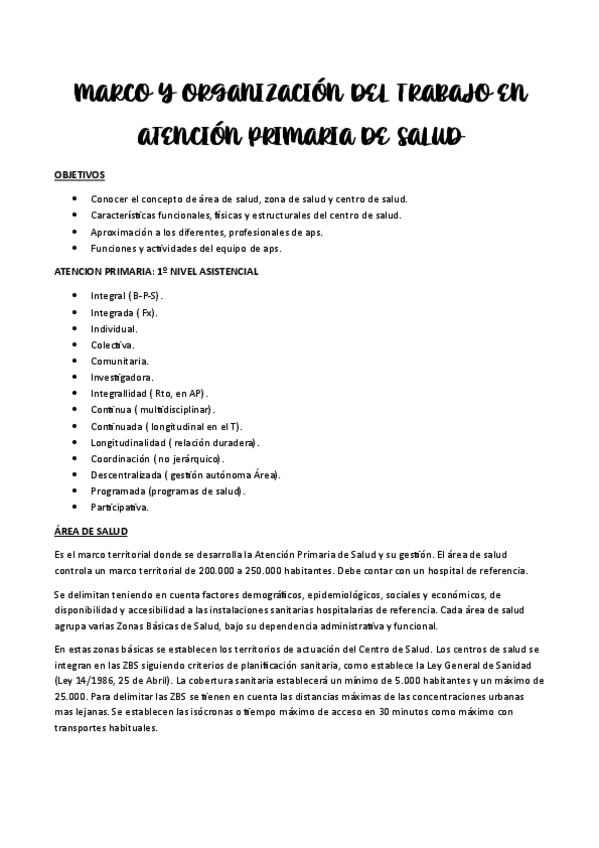 MARCO Y ORGANIZACIÓN DEL TRABAJO EN ATENCIÓN PRIMARIA DE SALUD

OBJETIVOS

- Conocer el concepto de área de salud, zona de salud y centro de salud.
- Características funcionales, físicas y estructurales del centro de salud.
- Aproximación a los diferentes, profesionales de aps.
- Funciones y actividades del equipo de aps.

ATENCION PRIMARIA: 1º NIVEL ASISTENCIAL

- Integral ( B-P-S).
- Integrada ( Fx).
- Individual.
- Colectiva.
- Comunitaria.
- Investigadora.
- Integrallidad ( Rto, en AP).
- Continua ( multidisciplinar).
- Continuada ( longitudinal en el T).
- Longitudinalidad ( relación duradera).
- Coordinación ( no jerárquico).
- Descentralizada ( gestión autónoma Área).
- Programada (programas de salud).
- Participativa.

ÁREA DE SALUD

Es el marco territorial donde se desarrolla la Atención Primaria de Salud y su gestión. El área de salud controla un marco territorial de 200.000 a 250.000 habitantes. Debe contar con un hospital de referencia.

Se delimitan teniendo en cuenta factores demográficos, epidemiológicos, sociales y económicos, de disponibilidad y accesibilidad a las instalaciones sanitarias hospitalarias de referencia. Cada área de salud agrupa varias Zonas Básicas de Salud, bajo su dependencia administrativa y funcional.

En estas zonas básicas se establecen los territorios de actuación del Centro de Salud. Los centros de salud se integran en las ZBS siguiendo criterios de planificación sanitaria, como establece la Ley General de Sanidad (Ley 14/1986, 25 de Abril). La cobertura sanitaria establecerá un mínimo de 5.000 habitantes y un máximo de 25.000. Para delimitar las ZBS se tienen en cuenta las distancias máximas de las concentraciones urbanas mas lejanas. Se establecen las isócronas o tiempo máximo de acceso en 30 minutos como máximo con transportes habituales.